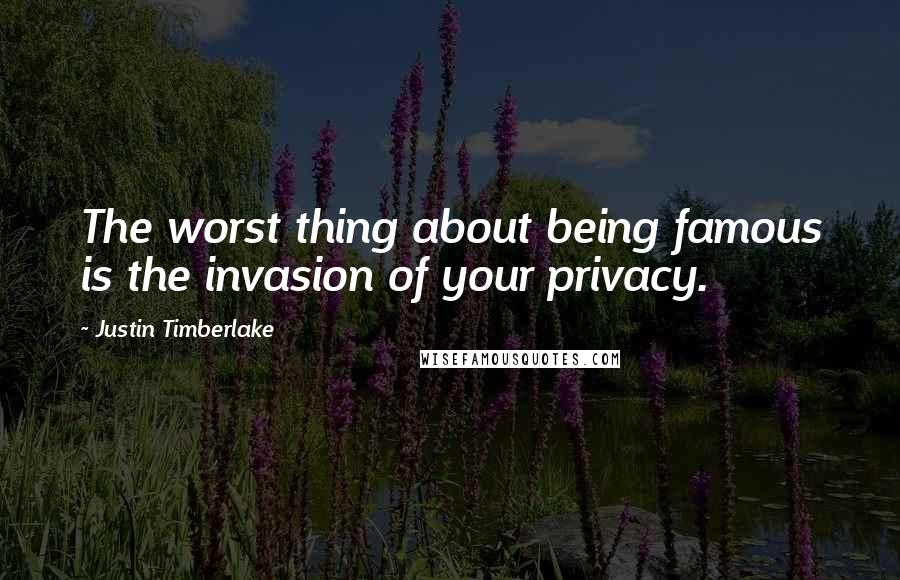 The worst thing about being famous is the invasion of your privacy.

~ Justin Timberlake

WISEFAMOUSQUOTES.COM